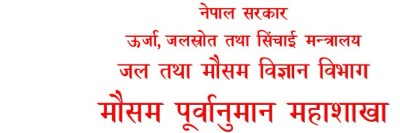 नेपाल सरकार
ऊर्जा, जलस्रोत तथा सिंचाई मन्त्रालय
जल तथा मौसम विज्ञान विभाग
मौसम पूर्वानुमान महाशाखा